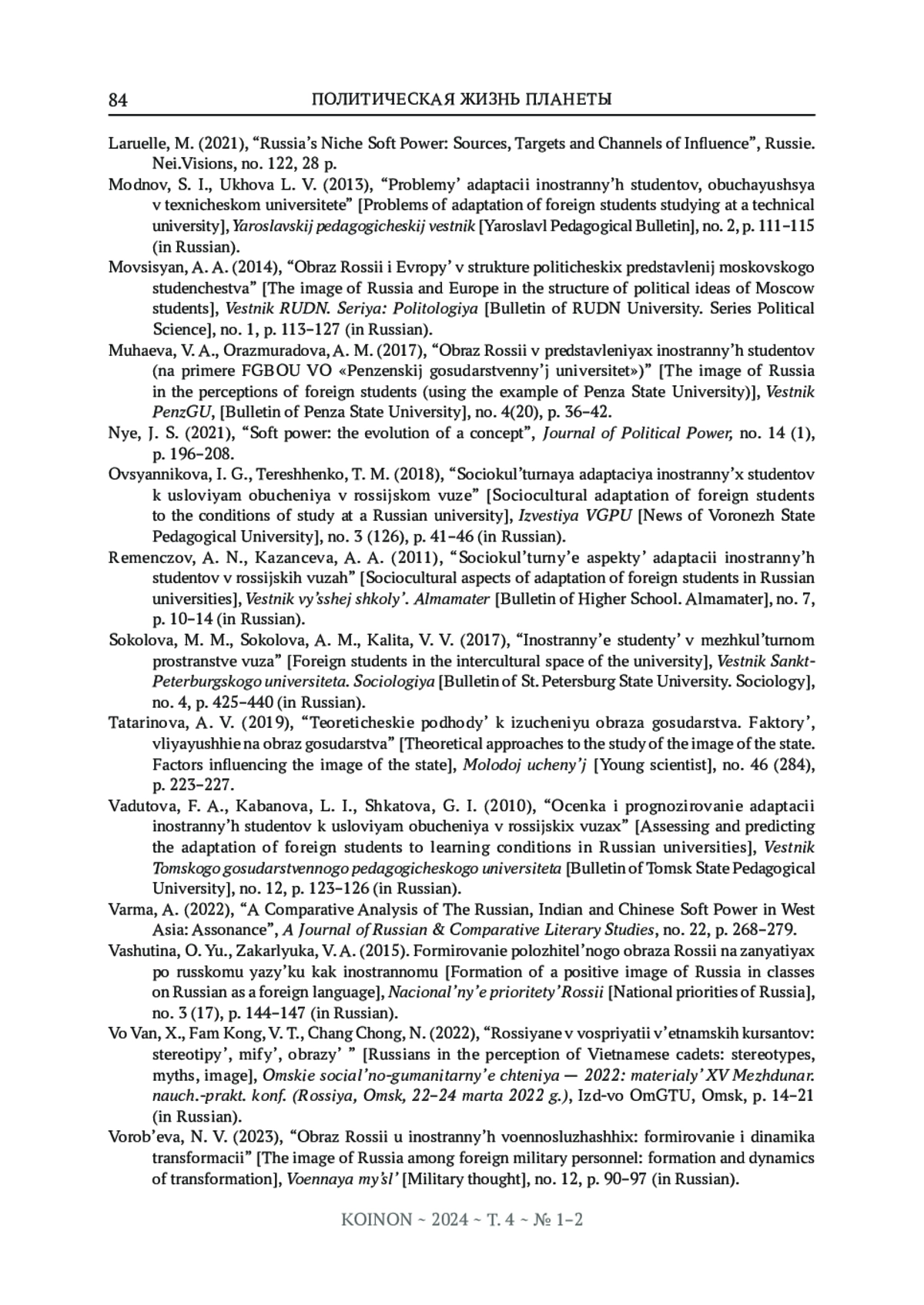 84 ПОЛИТИЧЕСКАЯ ЖИЗНЬ ПЛАНЕТЫ

Laruelle, M. (2021), “Russia’s Niche Soft Power: Sources, Targets and Channels of Influence”, Russie. Nei.Visions, no. 122, 28 p.

Modnov, S. I., Ukhova L. V. (2013), “Problemy’ adaptacii inostranny’h studentov, obuchayushsya v texnicheskom universitete” [Problems of adaptation of foreign students studying at a technical university], Yaroslavskij pedagogicheskij vestnik [Yaroslavl Pedagogical Bulletin], no. 2, p. 111–115 (in Russian).

Movsisyan, A. A. (2014), “Obraz Rossii i Evropy’ v strukture politicheskix predstavlenij moskovskogo studenchestva” [The image of Russia and Europe in the structure of political ideas of Moscow students], Vestnik RUDN. Seriya: Politologiya [Bulletin of RUDN University. Series Political Science], no. 1, p. 113–127 (in Russian).

Muhaeva, V. A., Orazmuradova, A. M. (2017), “Obraz Rossii v predstavleniyax inostranny’h studentov (na primere FGBOU VO «Penzenskij gosudarstvenny’j universitet»)” [The image of Russia in the perceptions of foreign students (using the example of Penza State University)], Vestnik PenzGU, [Bulletin of Penza State University], no. 4(20), p. 36–42.

Nye, J. S. (2021), “Soft power: the evolution of a concept”, Journal of Political Power, no. 14 (1), p. 196–208.

Ovsyannikova, I. G., Tereshhenko, T. M. (2018), “Sociokul’turnaya adaptaciya inostranny’x studentov k usloviyam obucheniya v rossijskom vuze” [Sociocultural adaptation of foreign students to the conditions of study at a Russian university], Izvestiya VGPU [News of Voronezh State Pedagogical University], no. 3 (126), p. 41–46 (in Russian).

Remenczov, A. N., Kazanceva, A. A. (2011), “Sociokul’turny’e aspekty’ adaptacii inostranny’h studentov v rossijskih vuzah” [Sociocultural aspects of adaptation of foreign students in Russian universities], Vestnik vy’sshej shkoly’. Almamater [Bulletin of Higher School. Almamater], no. 7, p. 10–14 (in Russian).

Sokolova, M. M., Sokolova, A. M., Kalita, V. V. (2017), “Inostranny’e studenty’ v mezhkul’turnom prostranstve vuza” [Foreign students in the intercultural space of the university], Vestnik Sankt-Peterburgskogo universiteta. Sociologiya [Bulletin of St. Petersburg State University. Sociology], no. 4, p. 425–440 (in Russian).

Tatarinova, A. V. (2019), “Teoreticheskie podhody’ k izucheniyu obraza gosudarstva. Faktory’, vliyayushhie na obraz gosudarstva” [Theoretical approaches to the study of the image of the state. Factors influencing the image of the state], Molodoj ucheny’j [Young scientist], no. 46 (284), p. 223–227.

Vadutova, F. A., Kabanova, L. I., Shkatova, G. I. (2010), “Ocenka i prognozirovanie adaptacii inostranny’h studentov k usloviyam obucheniya v rossijskix vuzax” [Assessing and predicting the adaptation of foreign students to learning conditions in Russian universities], Vestnik Tomskogo gosudarstvennogo pedagogicheskogo universiteta [Bulletin of Tomsk State Pedagogical University], no. 12, p. 123–126 (in Russian).

Varma, A. (2022), “A Comparative Analysis of The Russian, Indian and Chinese Soft Power in West Asia: Assonance”, A Journal of Russian & Comparative Literary Studies, no. 22, p. 268–279.

Vashutina, O. Yu., Zakarlyuka, V. A. (2015). Formirovanie polozhitel’nogo obraza Rossii na zanyatiyax po russkomu yazy’ku kak inostrannomu [Formation of a positive image of Russia in classes on Russian as a foreign language], Nacional’ny’e prioritety’ Rossii [National priorities of Russia], no. 3 (17), p. 144–147 (in Russian).

Vo Van, X., Fam Kong, V. T., Chang Chong, N. (2022), “Rossiyane v vospriyatii v’etnamskih kursantov: stereotipy’, mify’, obrazy’ ” [Russians in the perception of Vietnamese cadets: stereotypes, myths, image], Omskie social’no-gumanitarny’e chteniya — 2022: materialy’ XV Mezhdunar. nauch.-prakt. konf. (Rossiya, Omsk, 22–24 marta 2022 g.), Izd-vo OmGTU, Omsk, p. 14–21 (in Russian).

Vorob’eva, N. V. (2023), “Obraz Rossii u inostranny’h voennosluzhashhix: formirovanie i dinamika transformacii” [The image of Russia among foreign military personnel: formation and dynamics of transformation], Voennaya my’sl’ [Military thought], no. 12, p. 90–97 (in Russian).

KOINON ~ 2024 ~ Т. 4 ~ № 1–2